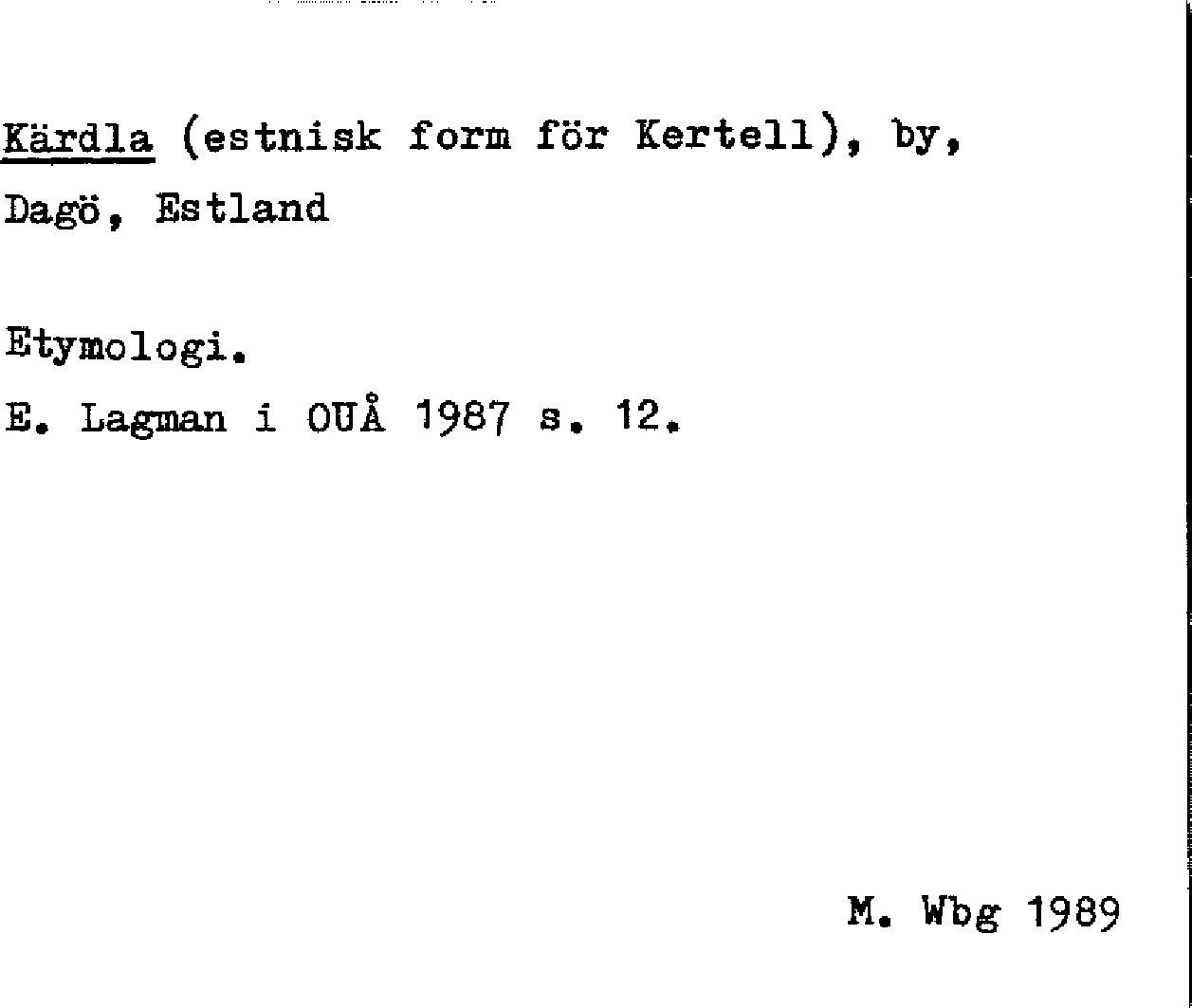 Kärdla (estnisk form för Kertell), by, Dagö, Estland

Etymologi.
E. Lagman i OUÅ 1987 s. 12.

M. Wbg 1989